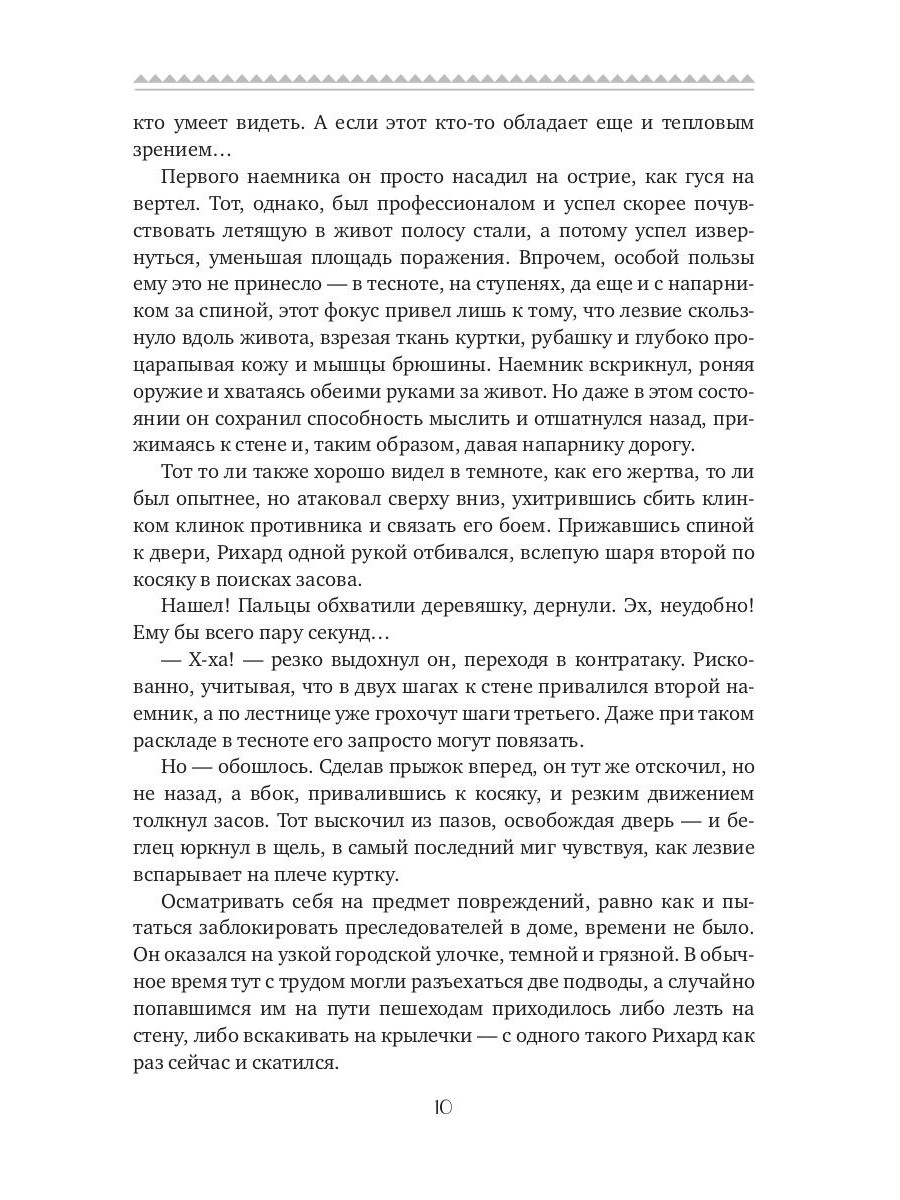 кто умеет видеть. А если этот кто-то обладает еще и тепловым зрением…

Первого наемника он просто насадил на острие, как гуся на вертел. Тот, однако, был профессионалом и успел скорее почувствовать летящую в живот полосу стали, а потому успел извернуться, уменьшая площадь поражения. Впрочем, особой пользы ему это не принесло — в тесноте, на ступенях, да еще и с напарником за спиной, этот фокус привел лишь к тому, что лезвие скользнуло вдоль живота, взрезая ткань куртки, рубашку и глубоко процарапывая кожу и мышцы брюшины. Наемник вскрикнул, роняя оружие и хватаясь обеими руками за живот. Но даже в этом состоянии он сохранил способность мыслить и отшатнулся назад, прижимаясь к стене и, таким образом, давая напарнику дорогу.

Тот то ли также хорошо видел в темноте, как его жертва, то ли был опытнее, но атаковал сверху вниз, ухитрившись сбить клинком клинок противника и связать его боем. Прижавшись спиной к двери, Рихард одной рукой отбивался, вслепую шаря второй по косяку в поисках засова.

Нашел! Пальцы обхватили деревяшку, дернули. Эх, неудобно! Ему бы всего пару секунд…

— Х-ха! — резко выдохнул он, переходя в контратаку. Рискованно, учитывая, что в двух шагах к стене привалился второй наемник, а по лестнице уже грохочут шаги третьего. Даже при таком раскладе в тесноте его запросто могут повязать.

Но — обошлось. Сделав прыжок вперед, он тут же отскочил, но не назад, а вбок, привалившись к косяку, и резким движением толкнул засов. Тот выскочил из пазов, освобождая дверь — и беглец юркнул в щель, в самый последний миг чувствуя, как лезвие вспарывает на плече куртку.

Осматривать себя на предмет повреждений, равно как и пытаться заблокировать преследователей в доме, времени не было. Он оказался на узкой городской улочке, темной и грязной. В обычное время тут с трудом могли разъехаться две подводы, а случайно попавшимся им на пути пешеходам приходилось либо лезть на стену, либо вскакивать на крылечки — с одного такого Рихард как раз сейчас и скатился.

10